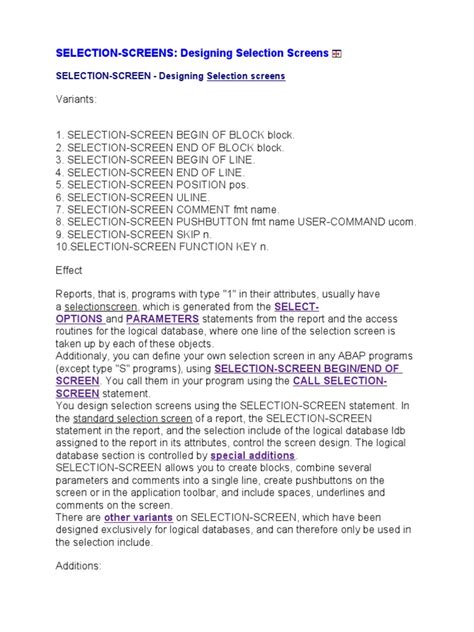 SELECTION-SCREENS: Designing Selection Screens

SELECTION-SCREEN - Designing Selection screens

Variants:

1. SELECTION-SCREEN BEGIN OF BLOCK block.
2. SELECTION-SCREEN END OF BLOCK block.
3. SELECTION-SCREEN BEGIN OF LINE.
4. SELECTION-SCREEN END OF LINE.
5. SELECTION-SCREEN POSITION pos.
6. SELECTION-SCREEN ULINE.
7. SELECTION-SCREEN COMMENT fmt name.
8. SELECTION-SCREEN PUSHBUTTON fmt name USER-COMMAND ucom.
9. SELECTION-SCREEN SKIP n.
10.SELECTION-SCREEN FUNCTION KEY n.

Effect

Reports, that is, programs with type "1" in their attributes, usually have a selectionscreen, which is generated from the SELECT-OPTIONS and PARAMETERS statements from the report and the access routines for the logical database, where one line of the selection screen is taken up by each of these objects.
Additionaly, you can define your own selection screen in any ABAP programs (except type "S" programs), using SELECTION-SCREEN BEGIN/END OF SCREEN. You call them in your program using the CALL SELECTION-SCREEN statement.
You design selection screens using the SELECTION-SCREEN statement. In the standard selection screen of a report, the SELECTION-SCREEN statement in the report, and the selection include of the logical database ldb assigned to the report in its attributes, control the screen design. The logical database section is controlled by special additions.
SELECTION-SCREEN allows you to create blocks, combine several parameters and comments into a single line, create pushbuttons on the screen or in the application toolbar, and include spaces, underlines and comments on the screen.
There are other variants on SELECTION-SCREEN, which have been designed exclusively for logical databases, and can therefore only be used in the selection include.

Additions: